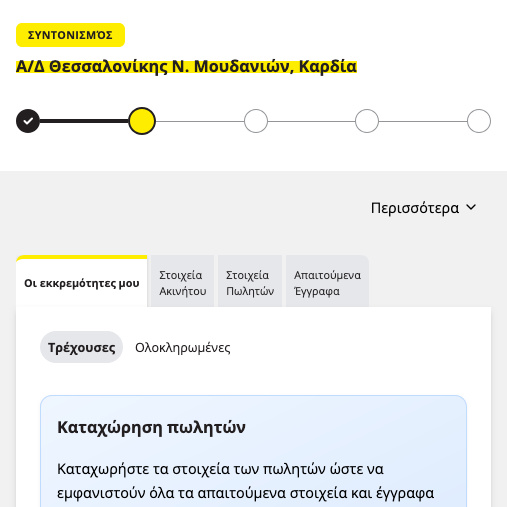 ΣΥΝΤΟΝΙΣΜΌΣ

Α/Δ Θεσσαλονίκης Ν. Μουδανιών, Καρδία

Περισσότερα

Οι εκκρεμότητες μου

Στοιχεία Ακινήτου

Στοιχεία Πωλητών

Απαιτούμενα Έγγραφα

Τρέχουσες

Ολοκληρωμένες

Καταχώρηση πωλητών

Καταχωρήστε τα στοιχεία των πωλητών ώστε να εμφανιστούν όλα τα απαιτούμενα στοιχεία και έγγραφα